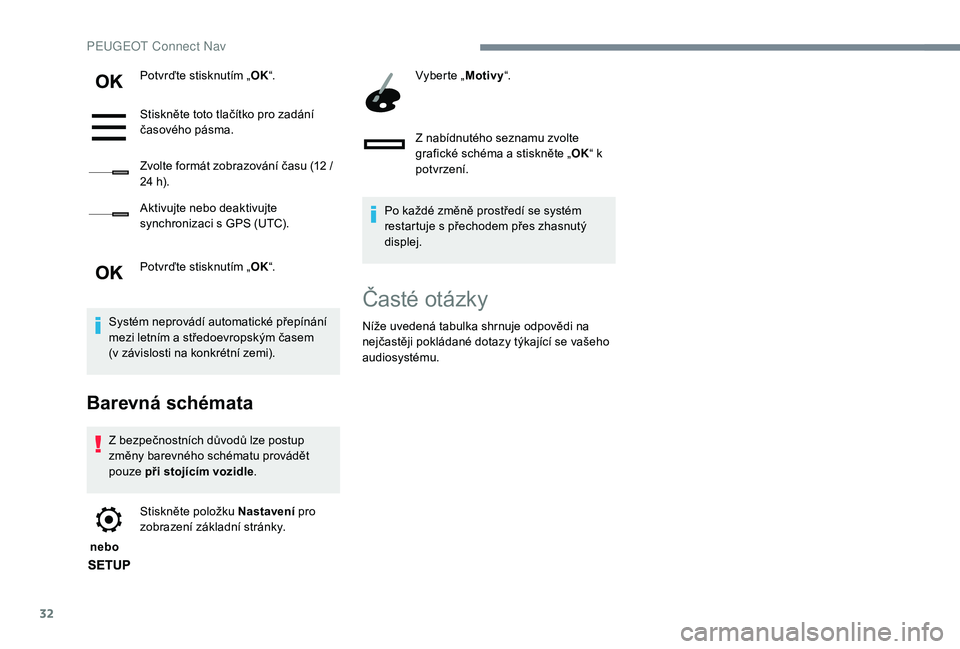 PEUGEOT Connect Nav

OK

Potvrďte stisknutím „OK“.

Stiskněte toto tlačítko pro zadání časového pásma.

Zvolte formát zobrazování času (12 / 24 h).

Aktivujte nebo deaktivujte synchronizaci s GPS (UTC).

OK

Potvrďte stisknutím „OK“.

Systém neprovádí automatické přepínání mezi letním a středoevropským časem (v závislosti na konkrétní zemi).

Barevná schémata

Z bezpečnostních důvodů lze postup změny barevného schématu provádět pouze při stojícím vozidle.

nebo

SETUP

Stiskněte položku Nastavení pro zobrazení základní stránky.

Vyberte „Motivy“.

Z nabídnutého seznamu zvolte grafické schéma a stiskněte „OK“ k potvrzení.

Po každé změně prostředí se systém restartuje s přechodem přes zhasnutý displej.

Časté otázky

Níže uvedená tabulka shrnuje odpovědi na nejčastěji pokládané dotazy týkající se vašeho audiosystému.

32

carmanualsonline.info